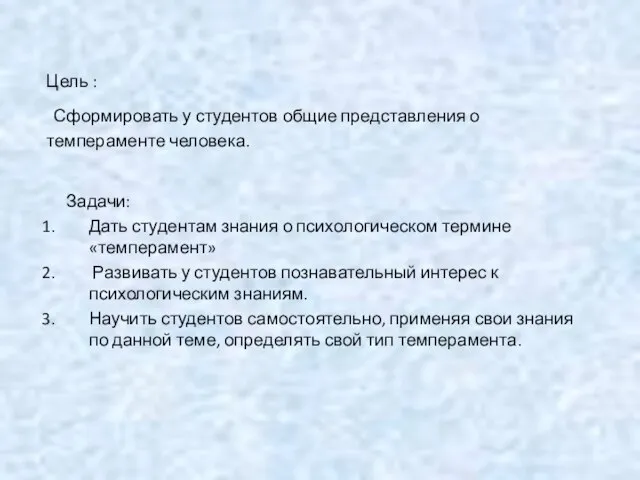 Цель :

Сформировать у студентов общие представления о темпераменте человека.

Задачи:
1. Дать студентам знания о психологическом термине «темперамент»
2. Развивать у студентов познавательный интерес к психологическим знаниям.
3. Научить студентов самостоятельно, применяя свои знания по данной теме, определять свой тип темперамента.